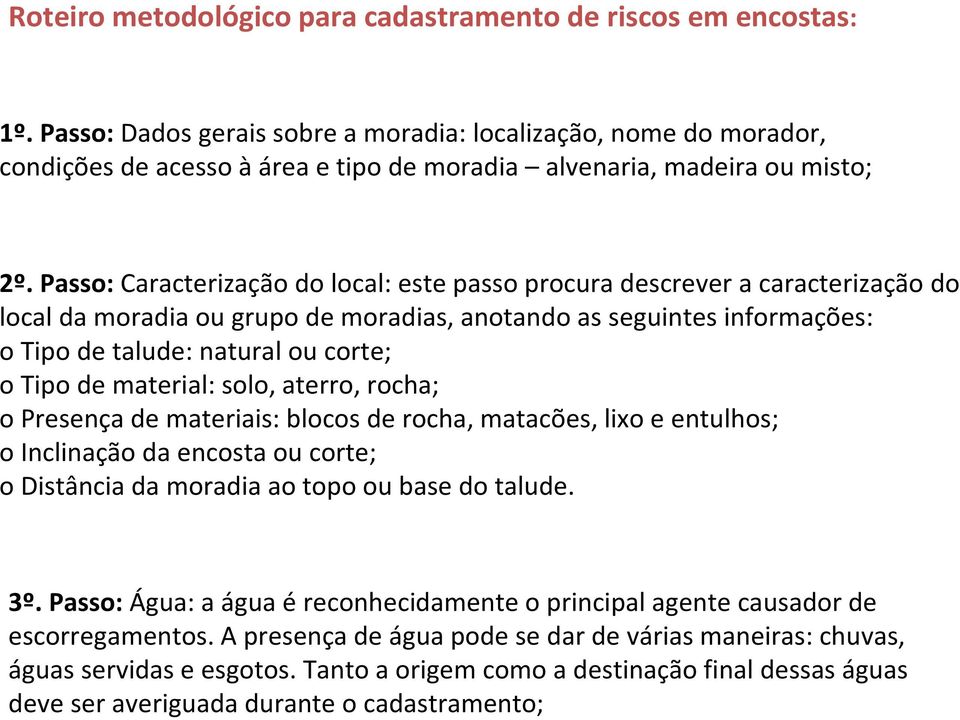 Roteiro metodológico para cadastramento de riscos em encostas:

1º. Passo: Dados gerais sobre a moradia: localização, nome do morador, condições de acesso à área e tipo de moradia – alvenaria, madeira ou misto;

2º. Passo: Caracterização do local: este passo procura descrever a caracterização do local da moradia ou grupo de moradias, anotando as seguintes informações:
o Tipo de talude: natural ou corte;
o Tipo de material: solo, aterro, rocha;
o Presença de materiais: blocos de rocha, matacões, lixo e entulhos;
o Inclinação da encosta ou corte;
o Distância da moradia ao topo ou base do talude.

3º. Passo: Água: a água é reconhecidamente o principal agente causador de escorregamentos. A presença de água pode se dar de várias maneiras: chuvas, águas servidas e esgotos. Tanto a origem como a destinação final dessas águas deve ser averiguada durante o cadastramento;